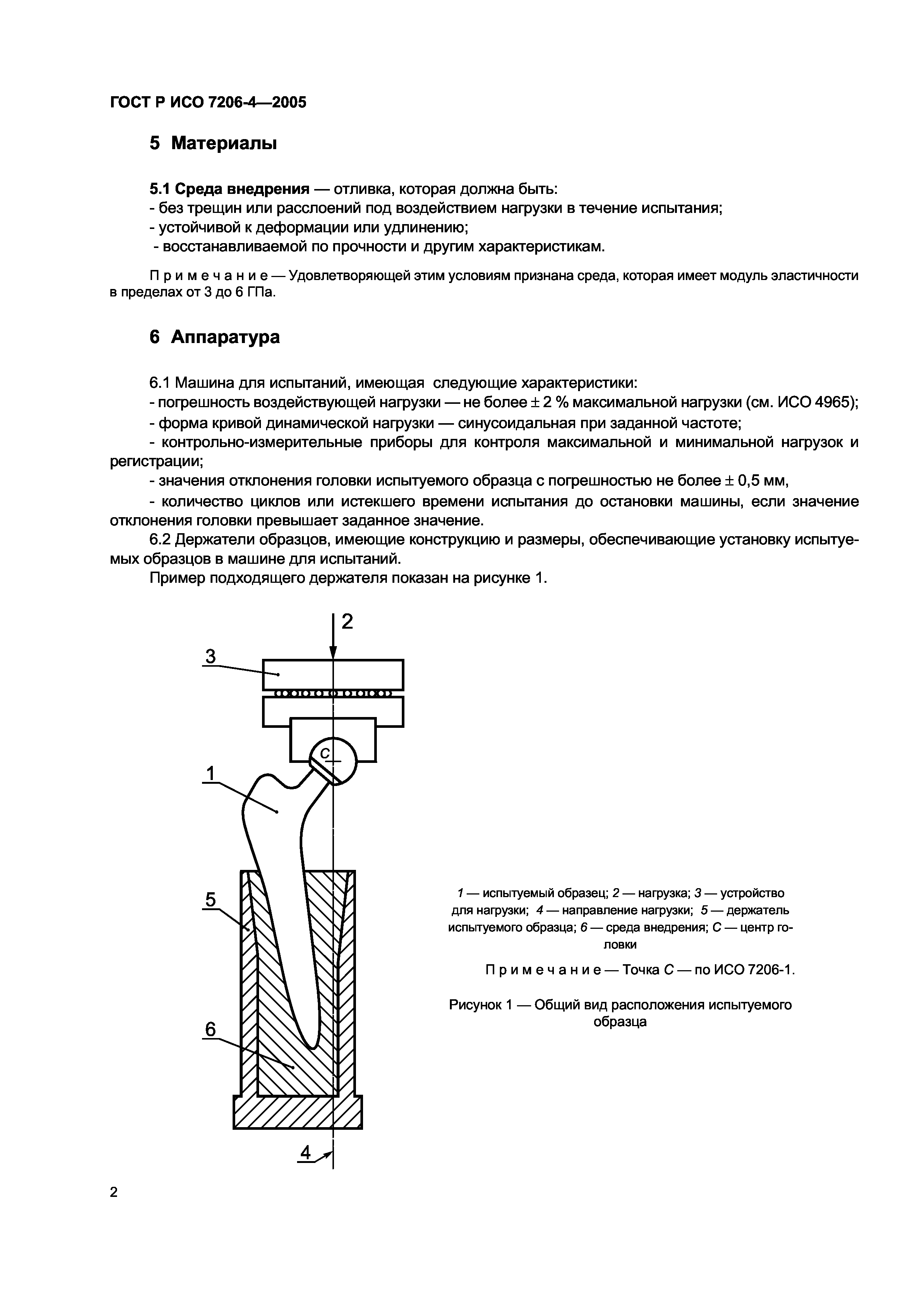 ГОСТ Р ИСО 7206-4—2005

5 Материалы

5.1 Среда внедрения — отливка, которая должна быть:
- без трещин или расслоений под воздействием нагрузки в течение испытания;
- устойчивой к деформации или удлинению;
- восстанавливаемой по прочности и другим характеристикам.

Примечание — Удовлетворяющей этим условиям признана среда, которая имеет модуль эластичности в пределах от 3 до 6 ГПа.

6 Аппаратура

6.1 Машина для испытаний, имеющая следующие характеристики:
- погрешность воздействующей нагрузки — не более ± 2 % максимальной нагрузки (см. ИСО 4965);
- форма кривой динамической нагрузки — синусоидальная при заданной частоте;
- контрольно-измерительные приборы для контроля максимальной и минимальной нагрузок и регистрации;
- значения отклонения головки испытуемого образца с погрешностью не более ± 0,5 мм,
- количество циклов или истекшего времени испытания до остановки машины, если значение отклонения головки превышает заданное значение.
6.2 Держатели образцов, имеющие конструкцию и размеры, обеспечивающие установку испытуемых образцов в машине для испытаний.
Пример подходящего держателя показан на рисунке 1.

2
3
C
1
5
6
4

1 — испытуемый образец; 2 — нагрузка; 3 — устройство для нагрузки; 4 — направление нагрузки; 5 — держатель испытуемого образца; 6 — среда внедрения; C — центр головки

Примечание — Точка C — по ИСО 7206-1.

Рисунок 1 — Общий вид расположения испытуемого образца

2